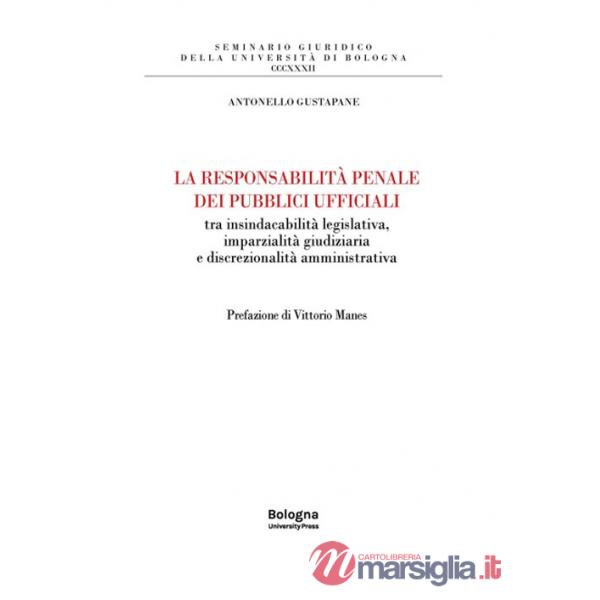 SEMINARIO GIURIDICO
DELLA UNIVERSITÀ DI BOLOGNA
CCCXXXII

ANTONELLO GUSTAPANE

LA RESPONSABILITÀ PENALE
DEI PUBBLICI UFFICIALI
tra insindacabilità legislativa,
imparzialità giudiziaria
e discrezionalità amministrativa

Prefazione di Vittorio Manes

Bologna
University Press

CARTOLIBRERIA
marsiglia.it